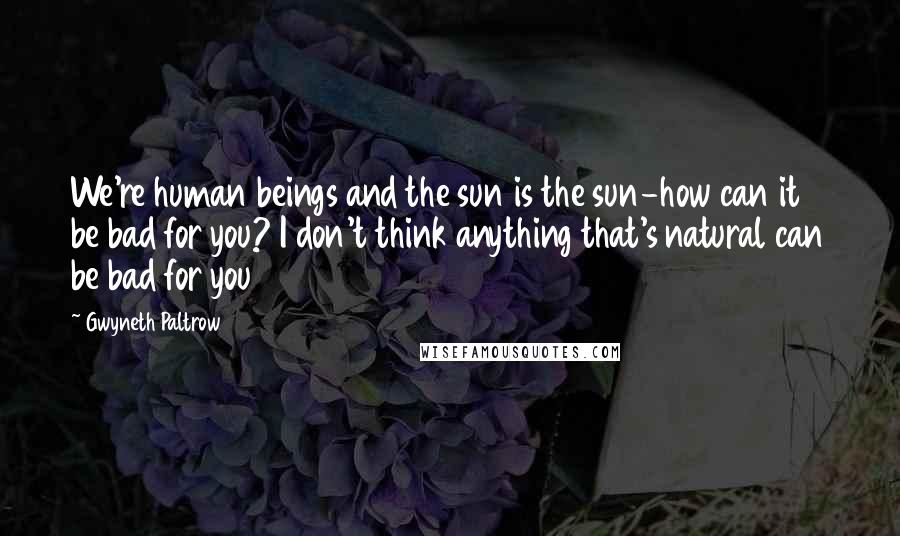 We're human beings and the sun is the sun-how can it be bad for you? I don't think anything that's natural can be bad for you

~ Gwyneth Paltrow

WISEFAMOUSQUOTES.COM